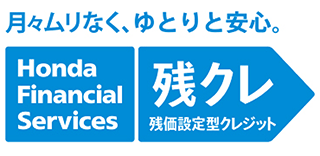 月々ムリなく、ゆとりと安心。

Honda Financial Services

残クレ

残価設定型クレジット